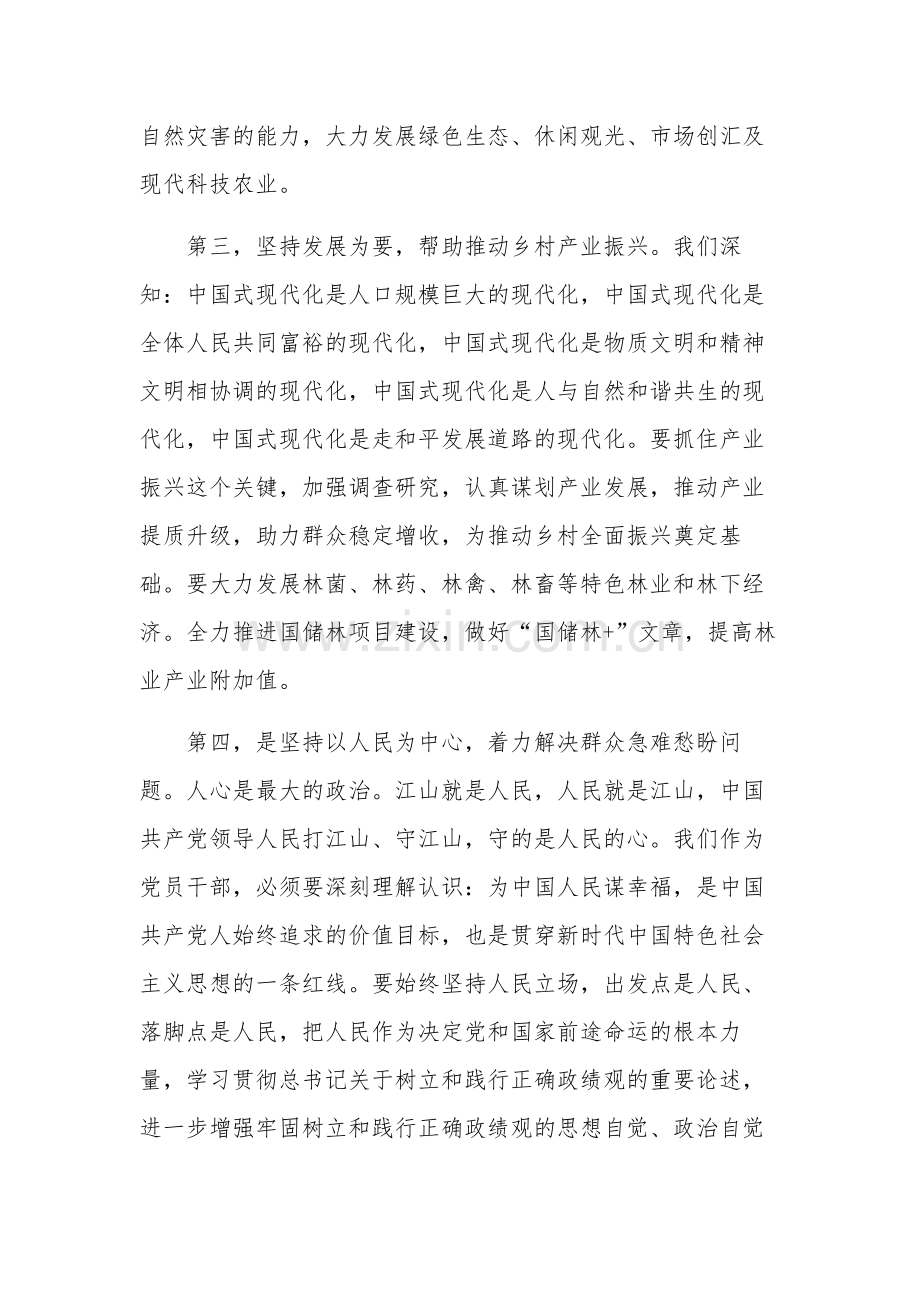 自然灾害的能力，大力发展绿色生态、休闲观光、市场创汇及现代科技农业。

第三，坚持发展为要，帮助推动乡村产业振兴。我们深知：中国式现代化是人口规模巨大的现代化，中国式现代化是全体人民共同富裕的现代化，中国式现代化是物质文明和精神文明相协调的现代化，中国式现代化是人与自然和谐共生的现代化，中国式现代化是走和平发展道路的现代化。要抓住产业振兴这个关键，加强调查研究，认真谋划产业发展，推动产业提质升级，助力群众稳定增收，为推动乡村全面振兴奠定基础。要大力发展林菌、林药、林禽、林畜等特色林业和林下经济。全力推进国储林项目建设，做好“国储林+”文章，提高林业产业附加值。

第四，是坚持以人民为中心，着力解决群众急难愁盼问题。人心是最大的政治。江山就是人民，人民就是江山，中国共产党领导人民打江山、守江山，守的是人民的心。我们作为党员干部，必须要深刻理解认识：为中国人民谋幸福，是中国共产党人始终追求的价值目标，也是贯穿新时代中国特色社会主义思想的一条红线。要始终坚持人民立场，出发点是人民、落脚点是人民，把人民作为决定党和国家前途命运的根本力量，学习贯彻总书记关于树立和践行正确政绩观的重要论述，进一步增强牢固树立和践行正确政绩观的思想自觉、政治自觉

www.zixin.com.cn